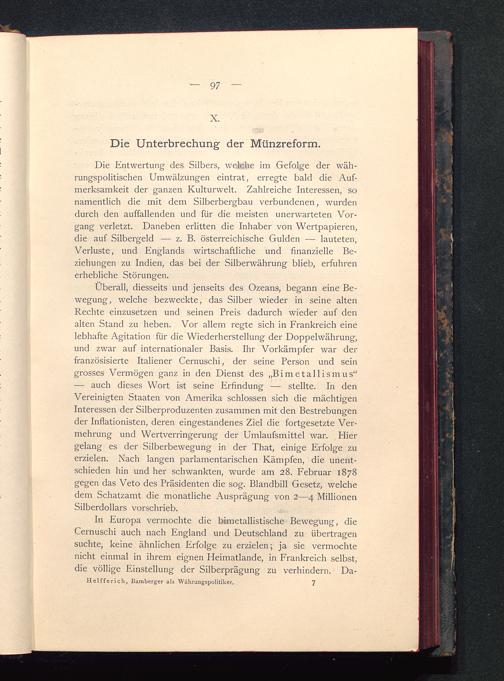 — 97 —

X.

Die Unterbrechung der Münzreform.

Die Entwertung des Silbers, welche im Gefolge der währungspolitischen Umwälzungen eintrat, erregte bald die Aufmerksamkeit der ganzen Kulturwelt. Zahlreiche Interessen, so namentlich die mit dem Silberbergbau verbundenen, wurden durch den auffallenden und für die meisten unerwarteten Vorgang verletzt. Daneben erlitten die Inhaber von Wertpapieren, die auf Silbergeld — z. B. österreichische Gulden — lauteten, Verluste, und Englands wirtschaftliche und finanzielle Beziehungen zu Indien, das bei der Silberwährung blieb, erfuhren erhebliche Störungen.

Überall, diesseits und jenseits des Ozeans, begann eine Bewegung, welche bezweckte, das Silber wieder in seine alten Rechte einzusetzen und seinen Preis dadurch wieder auf den alten Stand zu heben. Vor allem regte sich in Frankreich eine lebhafte Agitation für die Wiederherstellung der Doppelwährung, und zwar auf internationaler Basis. Ihr Vorkämpfer war der französisierte Italiener Cernuschi, der seine Person und sein grosses Vermögen ganz in den Dienst des „Bimetallismus“ — auch dieses Wort ist seine Erfindung — stellte. In den Vereinigten Staaten von Amerika schlossen sich die mächtigen Interessen der Silberproduzenten zusammen mit den Bestrebungen der Inflationisten, deren eingestandenes Ziel die fortgesetzte Vermehrung und Wertverringerung der Umlaufsmittel war. Hier gelang es der Silberbewegung in der That, einige Erfolge zu erzielen. Nach langen parlamentarischen Kämpfen, die unentschieden hin und her schwankten, wurde am 28. Februar 1878 gegen das Veto des Präsidenten die sog. Blandbill Gesetz, welche dem Schatzamt die monatliche Ausprägung von 2—4 Millionen Silberdollars vorschrieb.

In Europa vermochte die bimetallistische Bewegung, die Cernuschi auch nach England und Deutschland zu übertragen suchte, keine ähnlichen Erfolge zu erzielen; ja sie vermochte nicht einmal in ihrem eignen Heimatlande, in Frankreich selbst, die völlige Einstellung der Silberprägung zu verhindern. Da-

Helfferich, Bamberger als Währungspolitiker. 7